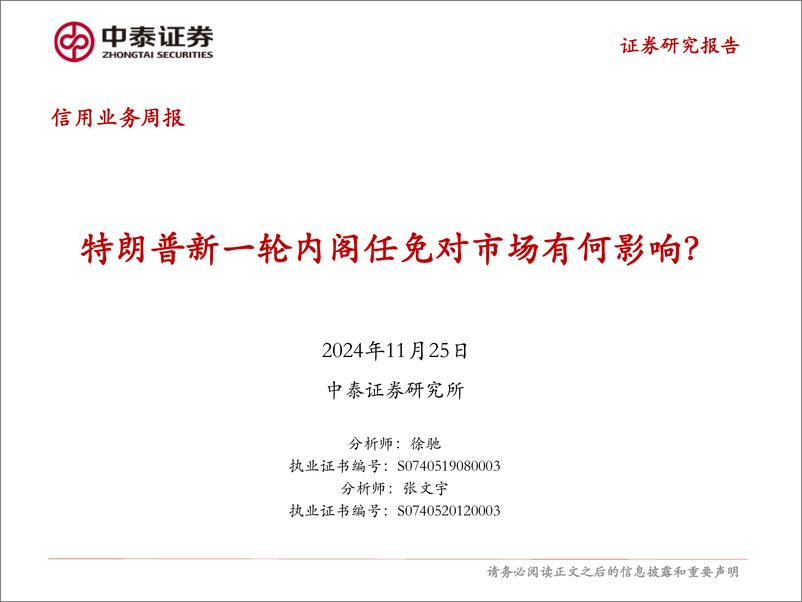 中泰证券
ZHONGTAI SECURITIES

证券研究报告

信用业务周报

特朗普新一轮内阁任免对市场有何影响?

2024年11月25日

中泰证券研究所

分析师：徐驰
执业证书编号：S0740519080003
分析师：张文宇
执业证书编号：S0740520120003

请务必阅读正文之后的信息披露和重要声明